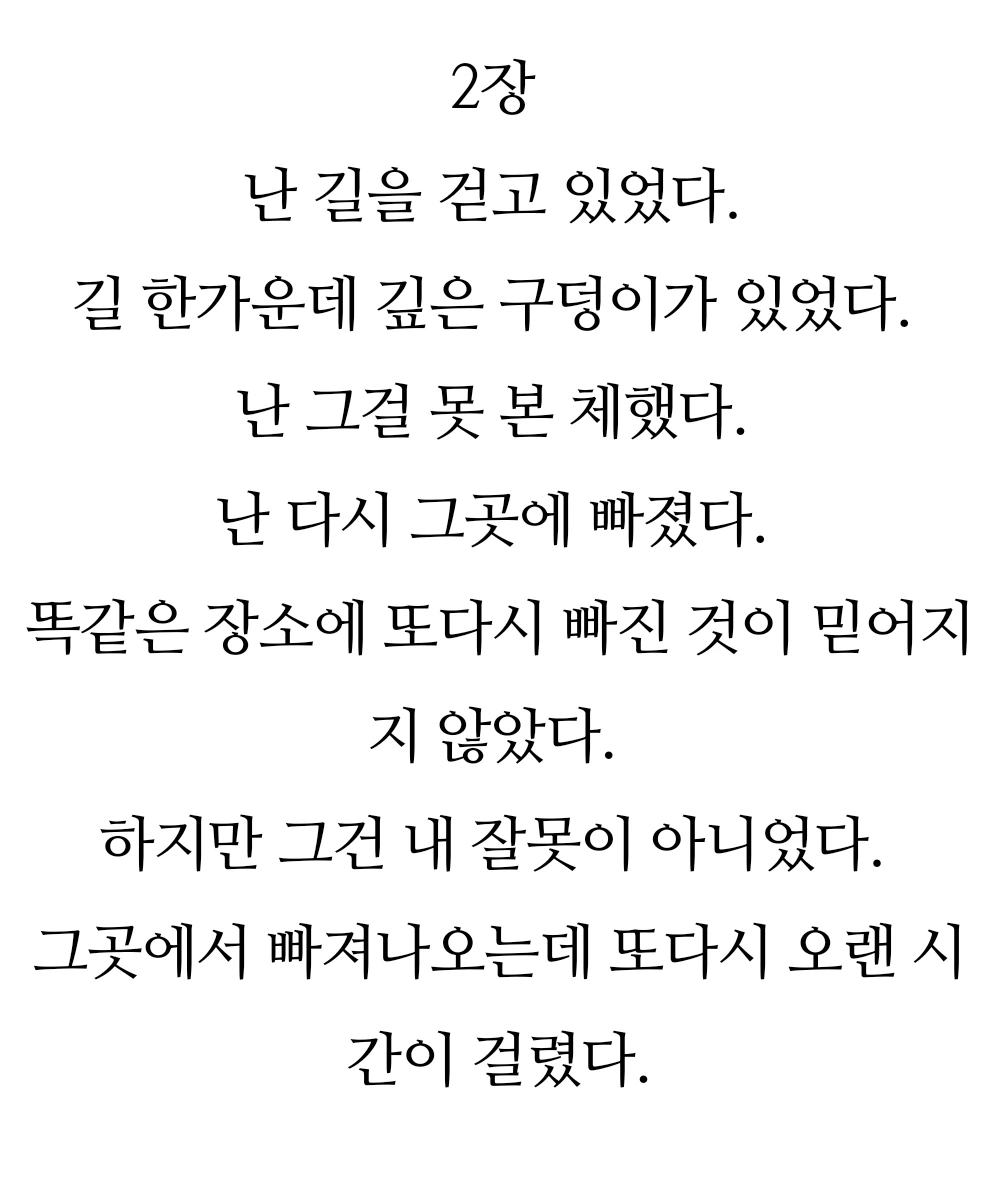 2장

난 길을 걷고 있었다.

길 한가운데 깊은 구덩이가 있었다.

난 그걸 못 본 체했다.

난 다시 그곳에 빠졌다.

똑같은 장소에 또다시 빠진 것이 믿어지지 않았다.

하지만 그건 내 잘못이 아니었다.

그곳에서 빠져나오는데 또다시 오랜 시간이 걸렸다.